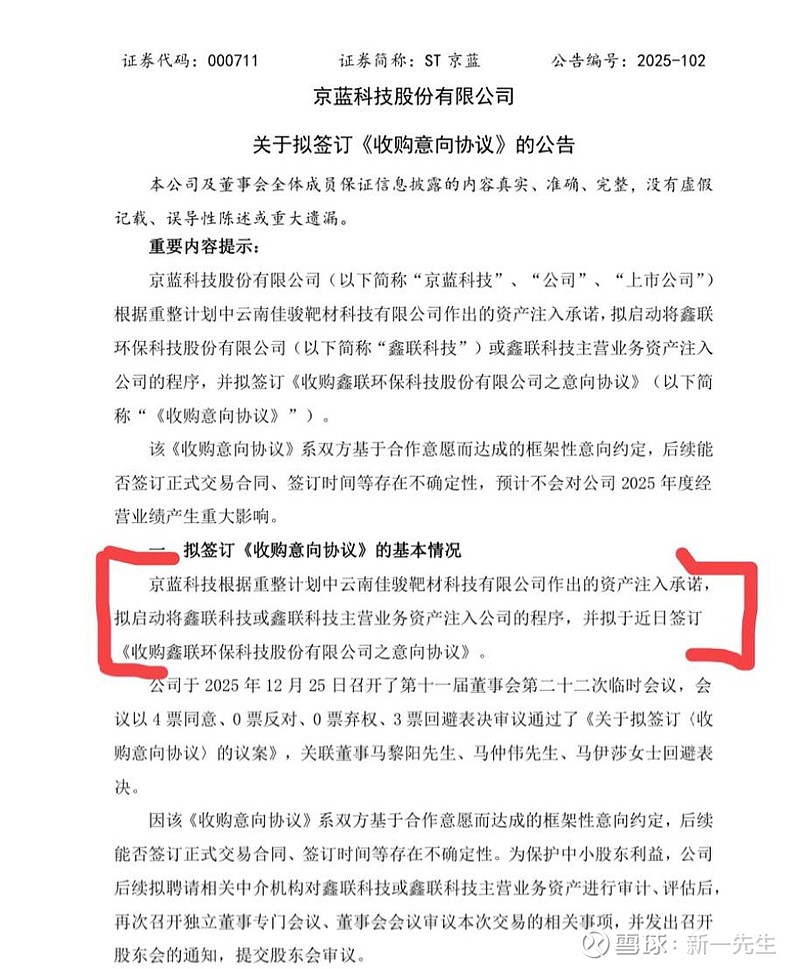 证券代码：000711　　证券简称：ST 京蓝　　公告编号：2025-102

京蓝科技股份有限公司

关于拟签订《收购意向协议》的公告

本公司及董事会全体成员保证信息披露的内容真实、准确、完整，没有虚假记载、误导性陈述或重大遗漏。

重要内容提示：

京蓝科技股份有限公司（以下简称“京蓝科技”、“公司”、“上市公司”）根据重整计划中云南佳骏靶材科技有限公司作出的资产注入承诺，拟启动将鑫联环保科技股份有限公司（以下简称“鑫联科技”）或鑫联科技主营业务资产注入公司的程序，并拟签订《收购鑫联环保科技股份有限公司之意向协议》（以下简称“《收购意向协议》”）。

该《收购意向协议》系双方基于合作意愿而达成的框架性意向约定，后续能否签订正式交易合同、签订时间等存在不确定性，预计不会对公司 2025 年度经营业绩产生重大影响。

一、拟签订《收购意向协议》的基本情况

京蓝科技根据重整计划中云南佳骏靶材科技有限公司作出的资产注入承诺，拟启动将鑫联科技或鑫联科技主营业务资产注入公司的程序，并拟于近日签订《收购鑫联环保科技股份有限公司之意向协议》。

公司于 2025 年 12 月 25 日召开了第十一届董事会第二十二次临时会议，会议以 4 票同意、0 票反对、0 票弃权、3 票回避表决审议通过了《关于拟签订〈收购意向协议〉的议案》，关联董事马黎阳先生、马仲伟先生、马伊莎女士回避表决。

因该《收购意向协议》系双方基于合作意愿而达成的框架性意向约定，后续能否签订正式交易合同、签订时间等存在不确定性。为保护中小股东利益，公司后续拟聘请相关中介机构对鑫联科技或鑫联科技主营业务资产进行审计、评估后，再次召开独立董事专门会议、董事会会议审议本次交易的相关事项，并发出召开股东会的通知，提交股东会审议。

雪球：新一先生